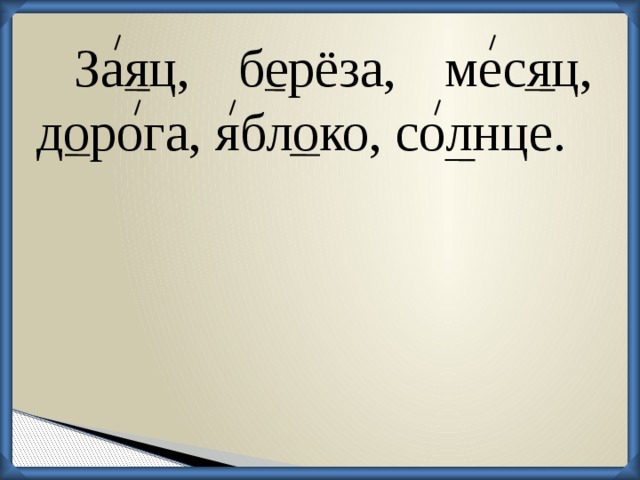 За́яц, берёза, ме́сяц, доро́га, я́блоко, со́лнце.